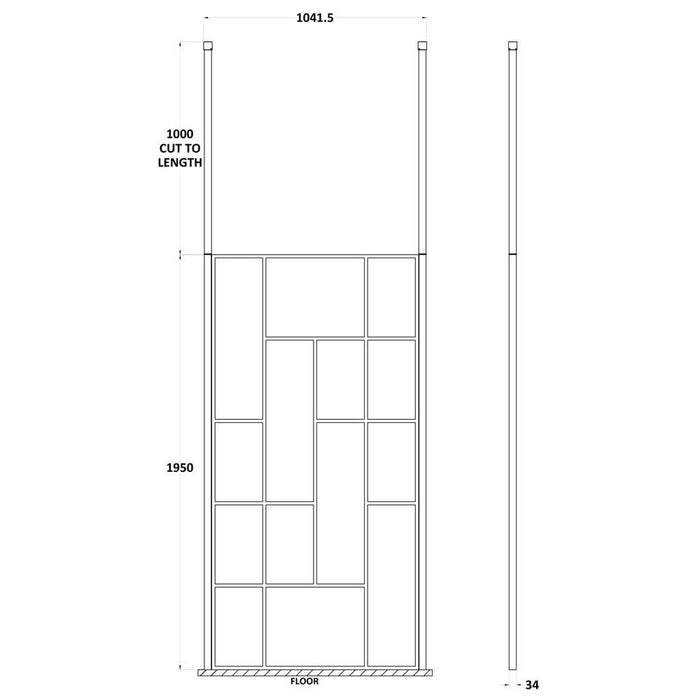 1041.5

1000
CUT TO
LENGTH

1950

FLOOR

34